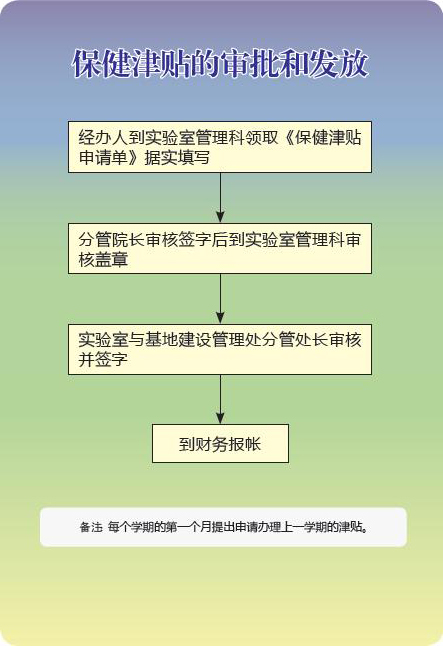 保健津贴的审批和发放

经办人到实验室管理科领取《保健津贴申请单》据实填写

分管院长审核签字后到实验室管理科审核盖章

实验室与基地建设管理处分管处长审核并签字

到财务报帐

备注 每个学期的第一个月提出申请办理上一学期的津贴。